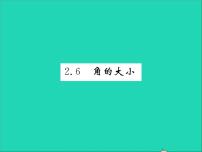 2.6 角的大小